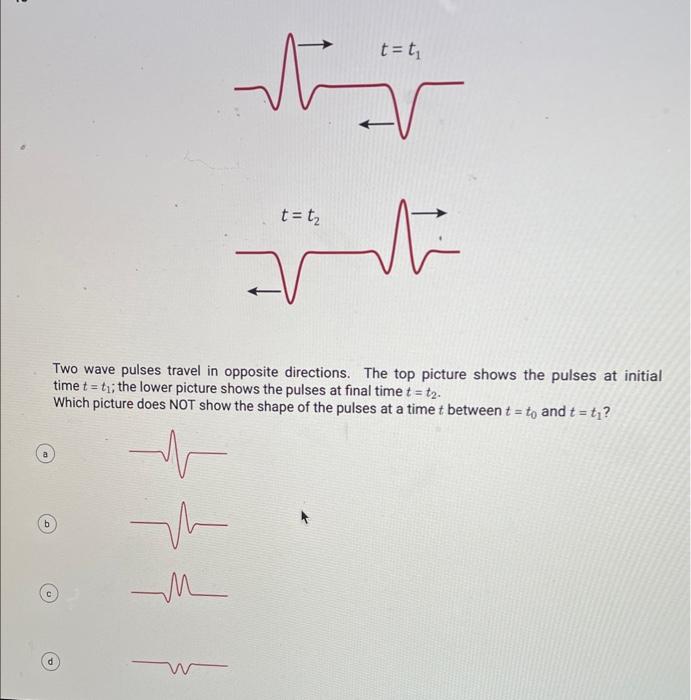 $t = t_1$

$t = t_2$

Two wave pulses travel in opposite directions. The top picture shows the pulses at initial time $t = t_1$; the lower picture shows the pulses at final time $t = t_2$.
Which picture does NOT show the shape of the pulses at a time $t$ between $t = t_0$ and $t = t_1$?

a

b

c

d